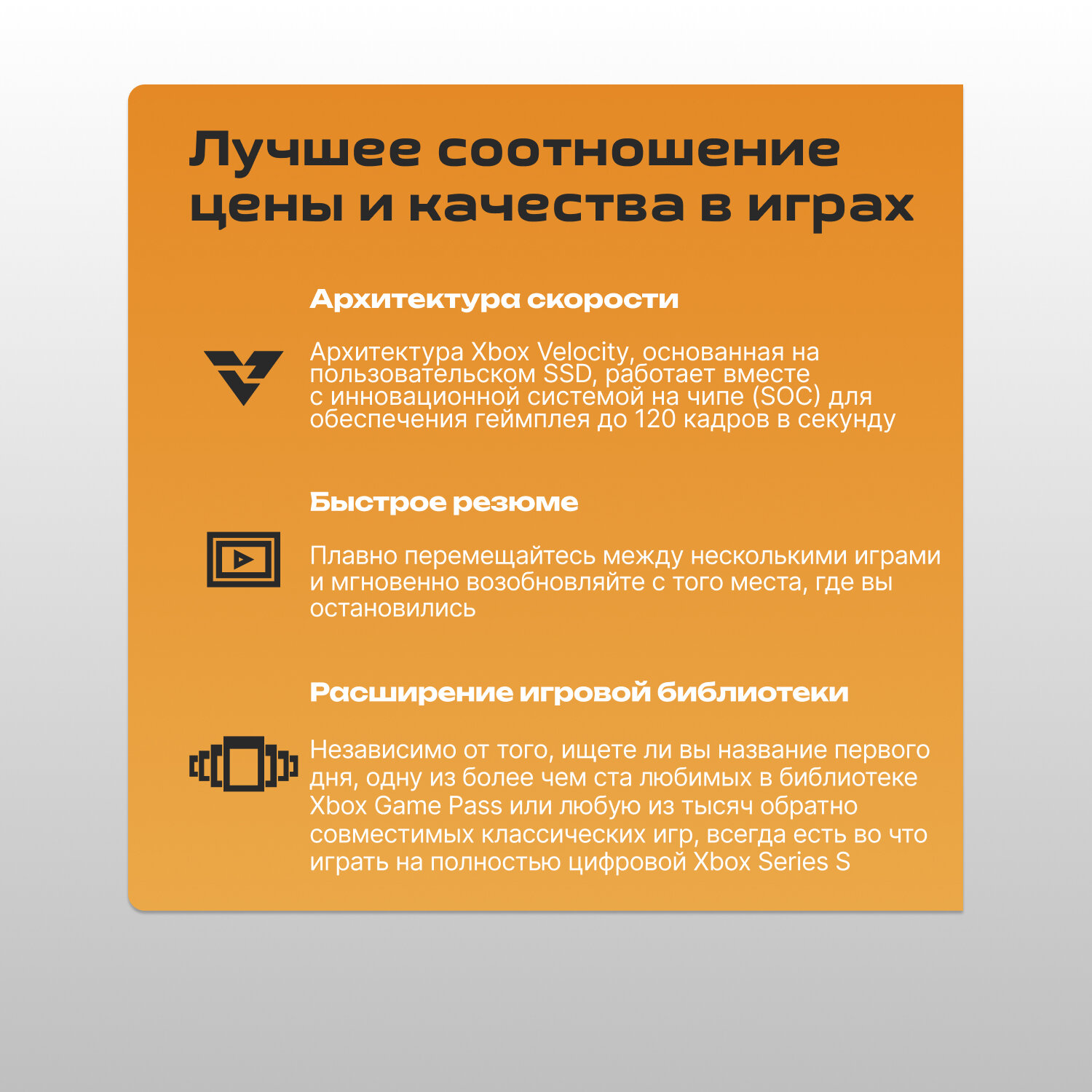 Лучшее соотношение цены и качества в играх

Архитектура скорости

Архитектура Xbox Velocity, основанная на пользовательском SSD, работает вместе с инновационной системой на чипе (SOC) для обеспечения геймплея до 120 кадров в секунду

Быстрое резюме

Плавно перемещайтесь между несколькими играми и мгновенно возобновляйте с того места, где вы остановились

Расширение игровой библиотеки

Независимо от того, ищете ли вы название первого дня, одну из более чем ста любимых в библиотеке Xbox Game Pass или любую из тысяч обратно совместимых классических игр, всегда есть во что играть на полностью цифровой Xbox Series S